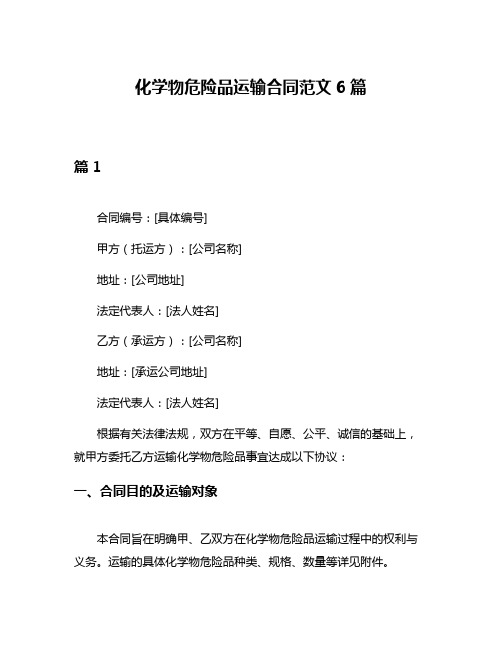 化学物危险品运输合同范文 6 篇

篇 1

合同编号：[具体编号]

甲方（托运方）：[公司名称]

地址：[公司地址]

法定代表人：[法人姓名]

乙方（承运方）：[公司名称]

地址：[承运公司地址]

法定代表人：[法人姓名]

根据有关法律法规，双方在平等、自愿、公平、诚信的基础上，就甲方委托乙方运输化学物危险品事宜达成以下协议：

一、合同目的及运输对象

本合同旨在明确甲、乙双方在化学物危险品运输过程中的权利与义务。运输的具体化学物危险品种类、规格、数量等详见附件。